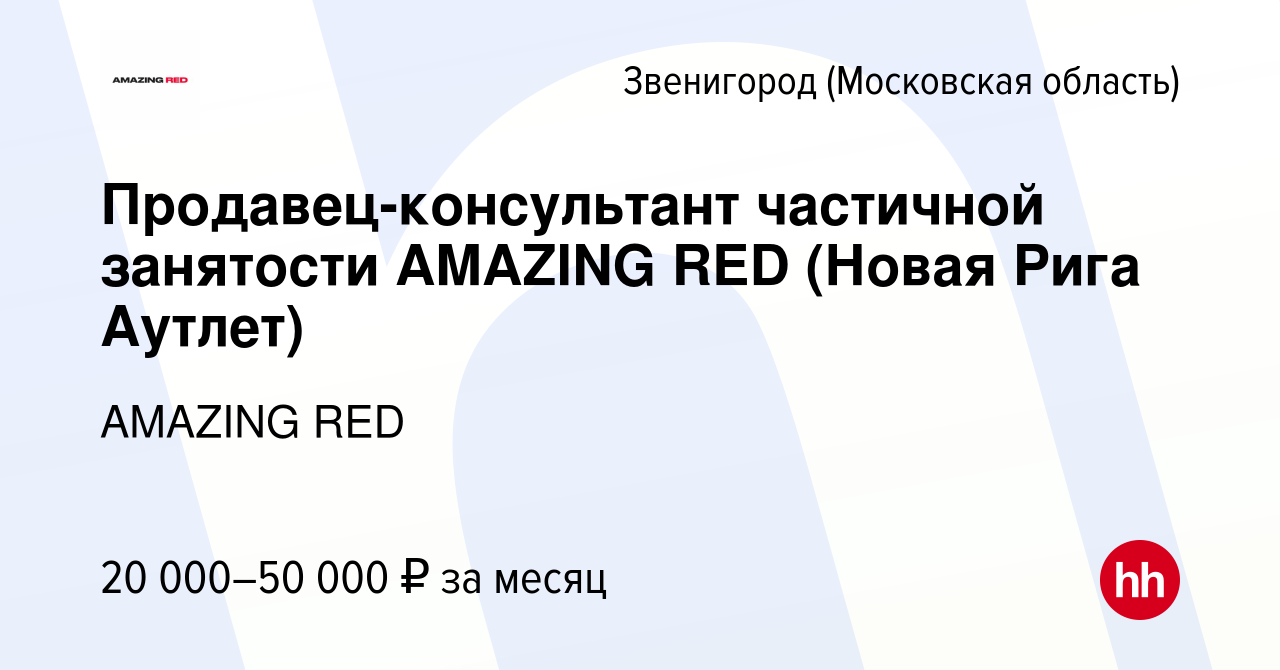 AMAZING RED

Звенигород (Московская область)

Продавец-консультант частичной занятости AMAZING RED (Новая Рига Аутлет)

AMAZING RED

20 000–50 000 ₽ за месяц

hh